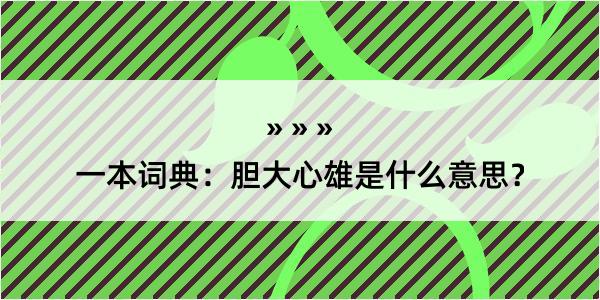 » » »

一本词典：胆大心雄是什么意思？